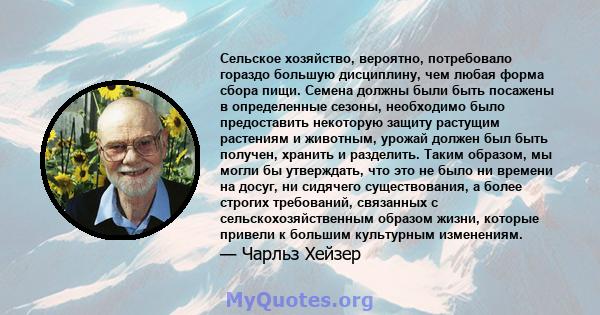 Сельское хозяйство, вероятно, потребовало гораздо большую дисциплину, чем любая форма сбора пищи. Семена должны были быть посажены в определенные сезоны, необходимо было предоставить некоторую защиту растущим растениям и животным, урожай должен был быть получен, хранить и разделить. Таким образом, мы могли бы утверждать, что это не было ни времени на досуг, ни сидячего существования, а более строгих требований, связанных с сельскохозяйственным образом жизни, которые привели к большим культурным изменениям.
— Чарльз Хейзер

MyQuotes.org